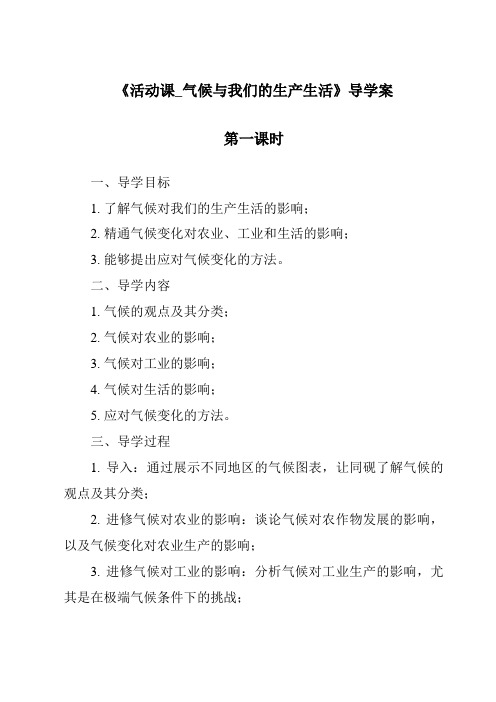 《活动课_气候与我们的生产生活》导学案

第一课时

一、导学目标

1. 了解气候对我们的生产生活的影响；

2. 精通气候变化对农业、工业和生活的影响；

3. 能够提出应对气候变化的方法。

二、导学内容

1. 气候的观点及其分类；

2. 气候对农业的影响；

3. 气候对工业的影响；

4. 气候对生活的影响；

5. 应对气候变化的方法。

三、导学过程

1. 导入：通过展示不同地区的气候图表，让同砚了解气候的观点及其分类；

2. 进修气候对农业的影响：谈论气候对农作物发展的影响，以及气候变化对农业生产的影响；

3. 进修气候对工业的影响：分析气候对工业生产的影响，尤其是在极端气候条件下的挑战；